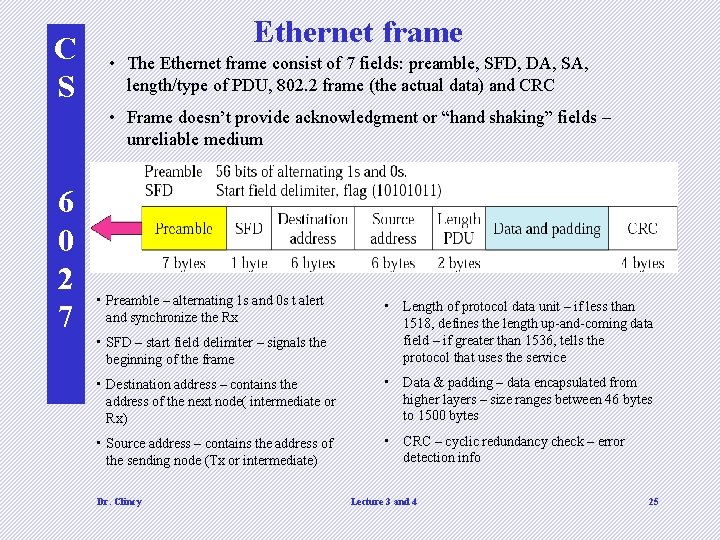 C
S
6
0
2
7

Ethernet frame

• The Ethernet frame consist of 7 fields: preamble, SFD, DA, SA, length/type of PDU, 802.2 frame (the actual data) and CRC

• Frame doesn't provide acknowledgment or "hand shaking" fields – unreliable medium

Preamble 56 bits of alternating 1s and 0s.
SFD Start field delimiter, flag (10101011)

| Preamble | SFD | Destination address | Source address | Length PDU | Data and padding | CRC |
|---|---|---|---|---|---|---|
| 7 bytes | 1 byte | 6 bytes | 6 bytes | 2 bytes | | 4 bytes |

• Preamble – alternating 1s and 0s t alert and synchronize the Rx

• SFD – start field delimiter – signals the beginning of the frame

• Destination address – contains the address of the next node( intermediate or Rx)

• Source address – contains the address of the sending node (Tx or intermediate)

• Length of protocol data unit – if less than 1518, defines the length up-and-coming data field – if greater than 1536, tells the protocol that uses the service

• Data & padding – data encapsulated from higher layers – size ranges between 46 bytes to 1500 bytes

• CRC – cyclic redundancy check – error detection info

Dr. Clincy Lecture 3 and 4 25